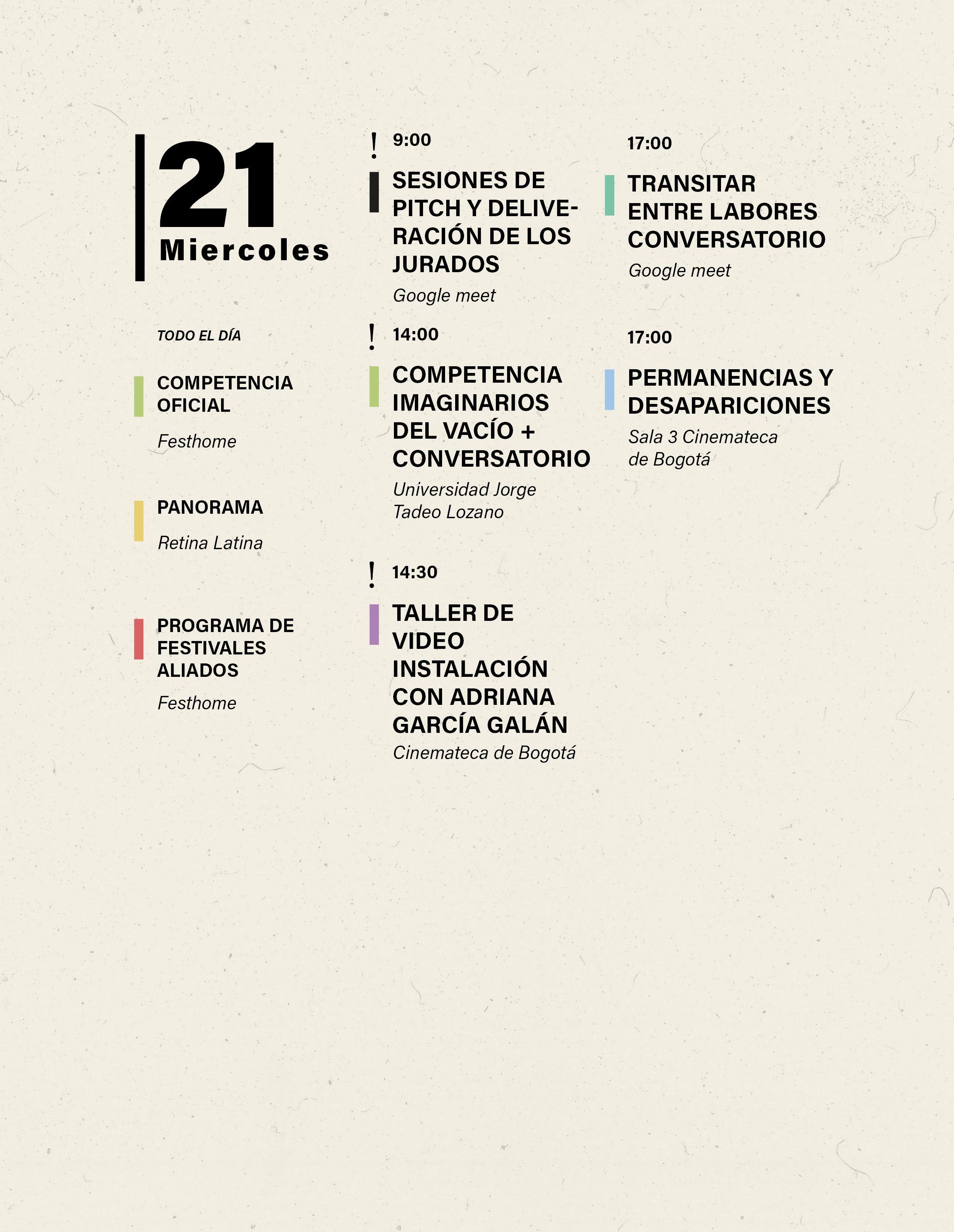 21
Miercoles

TODO EL DÍA

COMPETENCIA OFICIAL
Festhome

PANORAMA
Retina Latina

PROGRAMA DE FESTIVALES ALIADOS
Festhome

! 9:00
SESIONES DE PITCH Y DELIVERACIÓN DE LOS JURADOS
Google meet

! 14:00
COMPETENCIA IMAGINARIOS DEL VACÍO + CONVERSATORIO
Universidad Jorge Tadeo Lozano

! 14:30
TALLER DE VIDEO INSTALACIÓN CON ADRIANA GARCÍA GALÁN
Cinemateca de Bogotá

17:00
TRANSITAR ENTRE LABORES CONVERSATORIO
Google meet

17:00
PERMANENCIAS Y DESAPARICIONES
Sala 3 Cinemateca de Bogotá